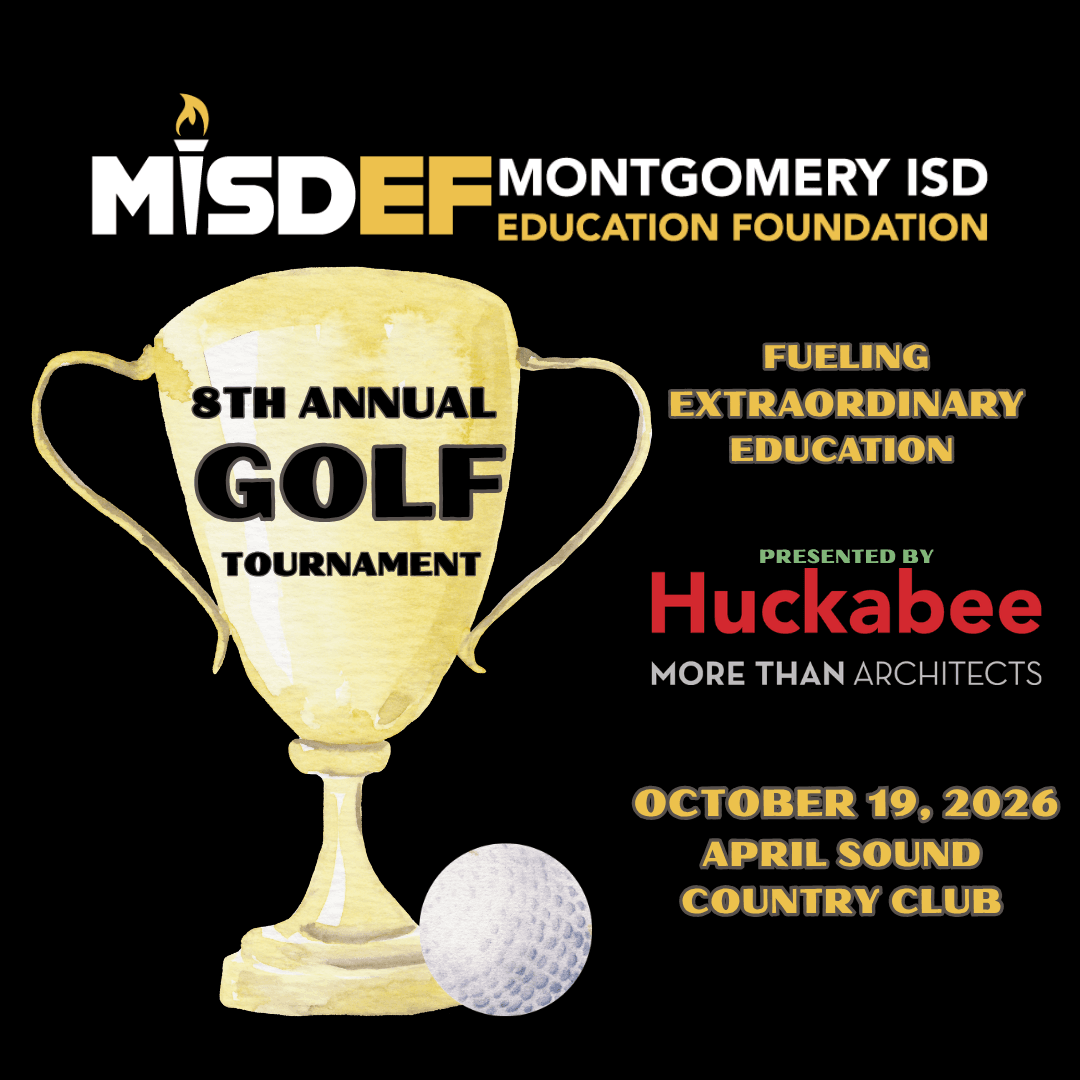 MISDEF MONTGOMERY ISD
EDUCATION FOUNDATION

8TH ANNUAL
GOLF
TOURNAMENT

FUELING
EXTRAORDINARY
EDUCATION

PRESENTED BY
Huckabee
MORE THAN ARCHITECTS

OCTOBER 19, 2026
APRIL SOUND
COUNTRY CLUB